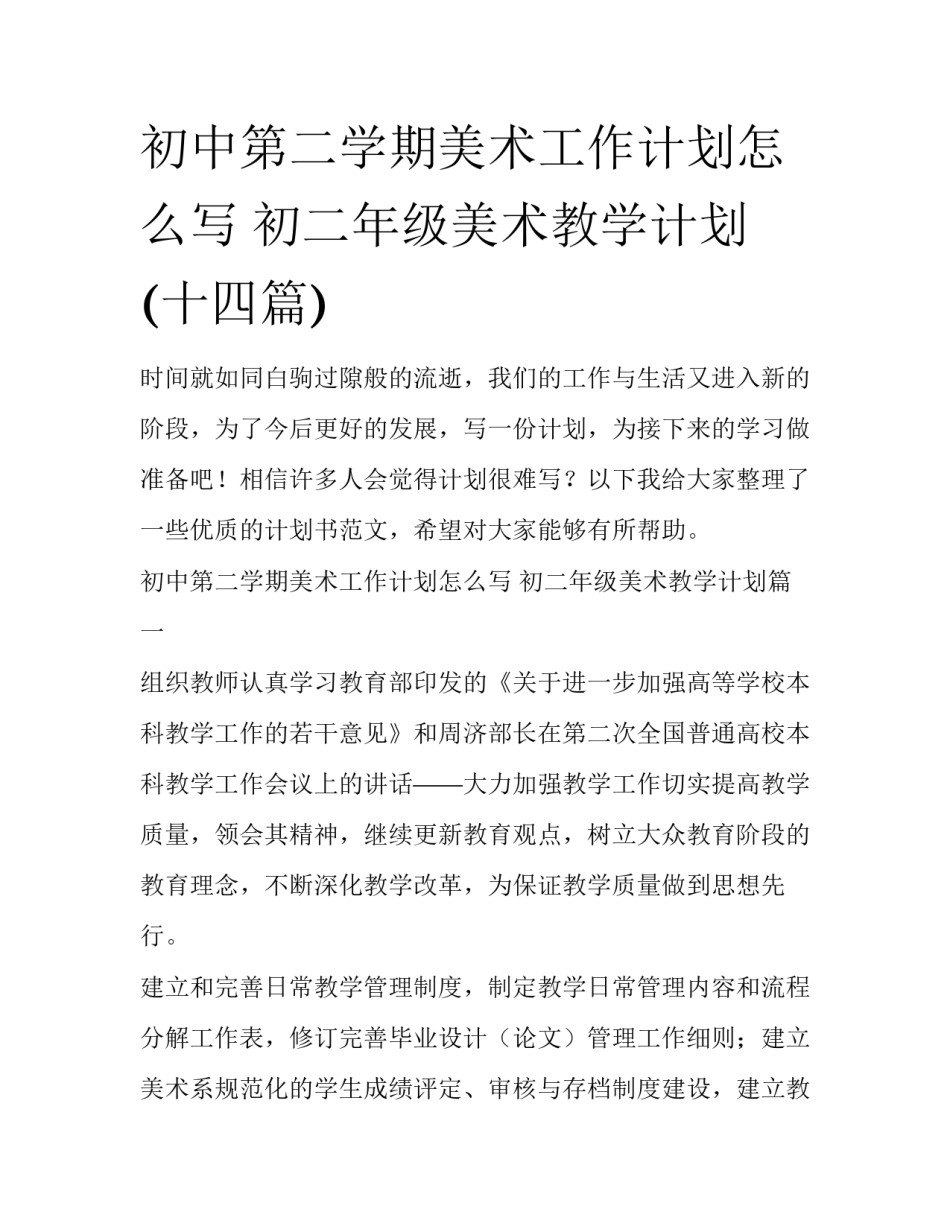 初中第二学期美术工作计划怎么写 初二年级美术教学计划(十四篇)

时间就如同白驹过隙般的流逝，我们的工作与生活又进入新的阶段，为了今后更好的发展，写一份计划，为接下来的学习做准备吧！相信许多人会觉得计划很难写？以下我给大家整理了一些优质的计划书范文，希望对大家能够有所帮助。

初中第二学期美术工作计划怎么写 初二年级美术教学计划篇一

组织教师认真学习教育部印发的《关于进一步加强高等学校本科教学工作的若干意见》和周济部长在第二次全国普通高校本科教学工作会议上的讲话——大力加强教学工作切实提高教学质量，领会其精神，继续更新教育观点，树立大众教育阶段的教育理念，不断深化教学改革，为保证教学质量做到思想先行。

建立和完善日常教学管理制度，制定教学日常管理内容和流程分解工作表，修订完善毕业设计（论文）管理工作细则；建立美术系规范化的学生成绩评定、审核与存档制度建设，建立教